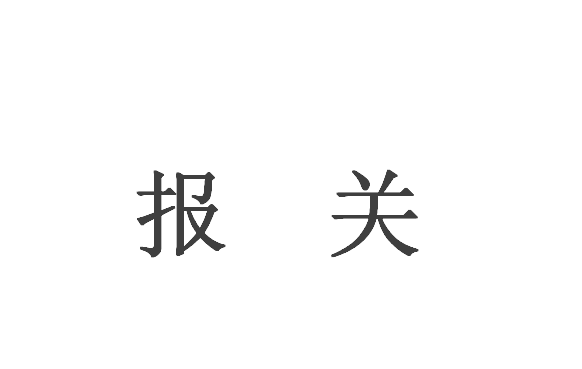 报 关